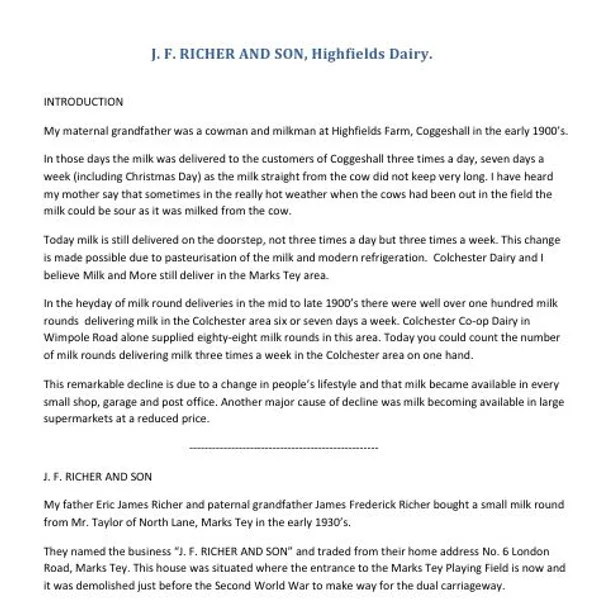 J. F. RICHER AND SON, Highfields Dairy.

INTRODUCTION

My maternal grandfather was a cowman and milkman at Highfields Farm, Coggeshall in the early 1900's.

In those days the milk was delivered to the customers of Coggeshall three times a day, seven days a week (including Christmas Day) as the milk straight from the cow did not keep very long. I have heard my mother say that sometimes in the really hot weather when the cows had been out in the field the milk could be sour as it was milked from the cow.

Today milk is still delivered on the doorstep, not three times a day but three times a week. This change is made possible due to pasteurisation of the milk and modern refrigeration. Colchester Dairy and I believe Milk and More still deliver in the Marks Tey area.

In the heyday of milk round deliveries in the mid to late 1900's there were well over one hundred milk rounds delivering milk in the Colchester area six or seven days a week. Colchester Co-op Dairy in Wimpole Road alone supplied eighty-eight milk rounds in this area. Today you could count the number of milk rounds delivering milk three times a week in the Colchester area on one hand.

This remarkable decline is due to a change in people's lifestyle and that milk became available in every small shop, garage and post office. Another major cause of decline was milk becoming available in large supermarkets at a reduced price.

------------------------------------------------

J. F. RICHER AND SON

My father Eric James Richer and paternal grandfather James Frederick Richer bought a small milk round from Mr. Taylor of North Lane, Marks Tey in the early 1930's.

They named the business "J. F. RICHER AND SON" and traded from their home address No. 6 London Road, Marks Tey. This house was situated where the entrance to the Marks Tey Playing Field is now and it was demolished just before the Second World War to make way for the dual carriageway.